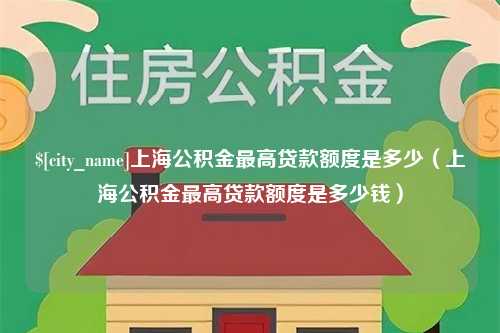 住房公积金

$[city_name]上海公积金最高贷款额度是多少（上海公积金最高贷款额度是多少钱）